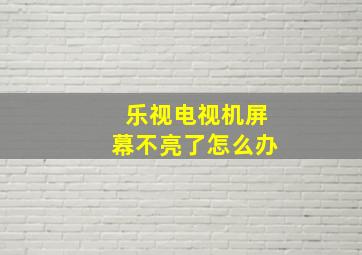 乐视电视机屏幕不亮了怎么办